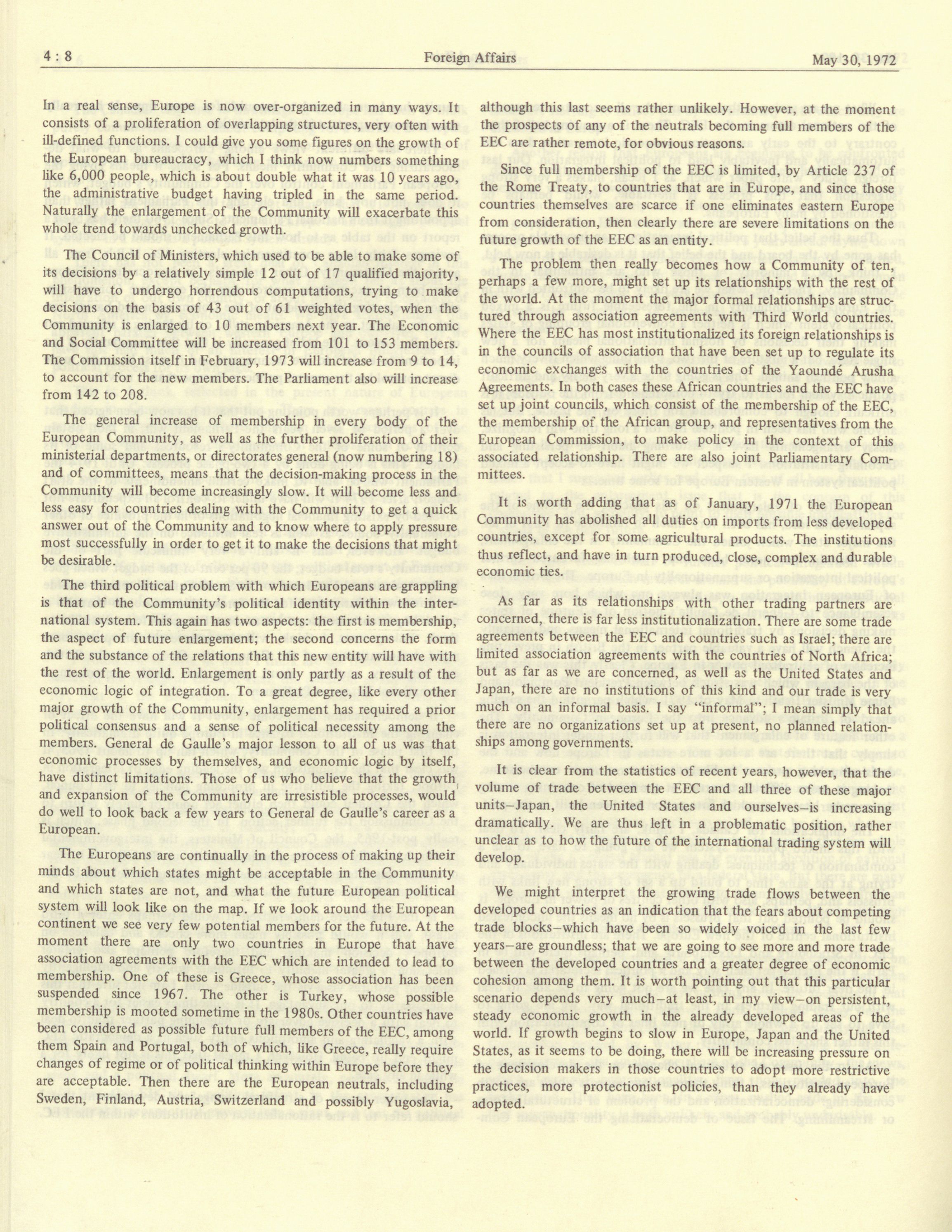 4 : 8 Foreign Affairs May 30, 1972

In a real sense, Europe is now over-organized in many ways. It consists of a proliferation of overlapping structures, very often with ill-defined functions. I could give you some figures on the growth of the European bureaucracy, which I think now numbers something like 6,000 people, which is about double what it was 10 years ago, the administrative budget having tripled in the same period. Naturally the enlargement of the Community will exacerbate this whole trend towards unchecked growth.

The Council of Ministers, which used to be able to make some of its decisions by a relatively simple 12 out of 17 qualified majority, will have to undergo horrendous computations, trying to make decisions on the basis of 43 out of 61 weighted votes, when the Community is enlarged to 10 members next year. The Economic and Social Committee will be increased from 101 to 153 members. The Commission itself in February, 1973 will increase from 9 to 14, to account for the new members. The Parliament also will increase from 142 to 208.

The general increase of membership in every body of the European Community, as well as the further proliferation of their ministerial departments, or directorates general (now numbering 18) and of committees, means that the decision-making process in the Community will become increasingly slow. It will become less and less easy for countries dealing with the Community to get a quick answer out of the Community and to know where to apply pressure most successfully in order to get it to make the decisions that might be desirable.

The third political problem with which Europeans are grappling is that of the Community's political identity within the international system. This again has two aspects: the first is membership, the aspect of future enlargement; the second concerns the form and the substance of the relations that this new entity will have with the rest of the world. Enlargement is only partly as a result of the economic logic of integration. To a great degree, like every other major growth of the Community, enlargement has required a prior political consensus and a sense of political necessity among the members. General de Gaulle's major lesson to all of us was that economic processes by themselves, and economic logic by itself, have distinct limitations. Those of us who believe that the growth and expansion of the Community are irresistible processes, would do well to look back a few years to General de Gaulle's career as a European.

The Europeans are continually in the process of making up their minds about which states might be acceptable in the Community and which states are not, and what the future European political system will look like on the map. If we look around the European continent we see very few potential members for the future. At the moment there are only two countries in Europe that have association agreements with the EEC which are intended to lead to membership. One of these is Greece, whose association has been suspended since 1967. The other is Turkey, whose possible membership is mooted sometime in the 1980s. Other countries have been considered as possible future full members of the EEC, among them Spain and Portugal, both of which, like Greece, really require changes of regime or of political thinking within Europe before they are acceptable. Then there are the European neutrals, including Sweden, Finland, Austria, Switzerland and possibly Yugoslavia, although this last seems rather unlikely. However, at the moment the prospects of any of the neutrals becoming full members of the EEC are rather remote, for obvious reasons.

Since full membership of the EEC is limited, by Article 237 of the Rome Treaty, to countries that are in Europe, and since those countries themselves are scarce if one eliminates eastern Europe from consideration, then clearly there are severe limitations on the future growth of the EEC as an entity.

The problem then really becomes how a Community of ten, perhaps a few more, might set up its relationships with the rest of the world. At the moment the major formal relationships are structured through association agreements with Third World countries. Where the EEC has most institutionalized its foreign relationships is in the councils of association that have been set up to regulate its economic exchanges with the countries of the Yaoundé Arusha Agreements. In both cases these African countries and the EEC have set up joint councils, which consist of the membership of the EEC, the membership of the African group, and representatives from the European Commission, to make policy in the context of this associated relationship. There are also joint Parliamentary Committees.

It is worth adding that as of January, 1971 the European Community has abolished all duties on imports from less developed countries, except for some agricultural products. The institutions thus reflect, and have in turn produced, close, complex and durable economic ties.

As far as its relationships with other trading partners are concerned, there is far less institutionalization. There are some trade agreements between the EEC and countries such as Israel; there are limited association agreements with the countries of North Africa; but as far as we are concerned, as well as the United States and Japan, there are no institutions of this kind and our trade is very much on an informal basis. I say "informal"; I mean simply that there are no organizations set up at present, no planned relationships among governments.

It is clear from the statistics of recent years, however, that the volume of trade between the EEC and all three of these major units—Japan, the United States and ourselves—is increasing dramatically. We are thus left in a problematic position, rather unclear as to how the future of the international trading system will develop.

We might interpret the growing trade flows between the developed countries as an indication that the fears about competing trade blocks—which have been so widely voiced in the last few years—are groundless; that we are going to see more and more trade between the developed countries and a greater degree of economic cohesion among them. It is worth pointing out that this particular scenario depends very much—at least, in my view—on persistent, steady economic growth in the already developed areas of the world. If growth begins to slow in Europe, Japan and the United States, as it seems to be doing, there will be increasing pressure on the decision makers in those countries to adopt more restrictive practices, more protectionist policies, than they already have adopted.